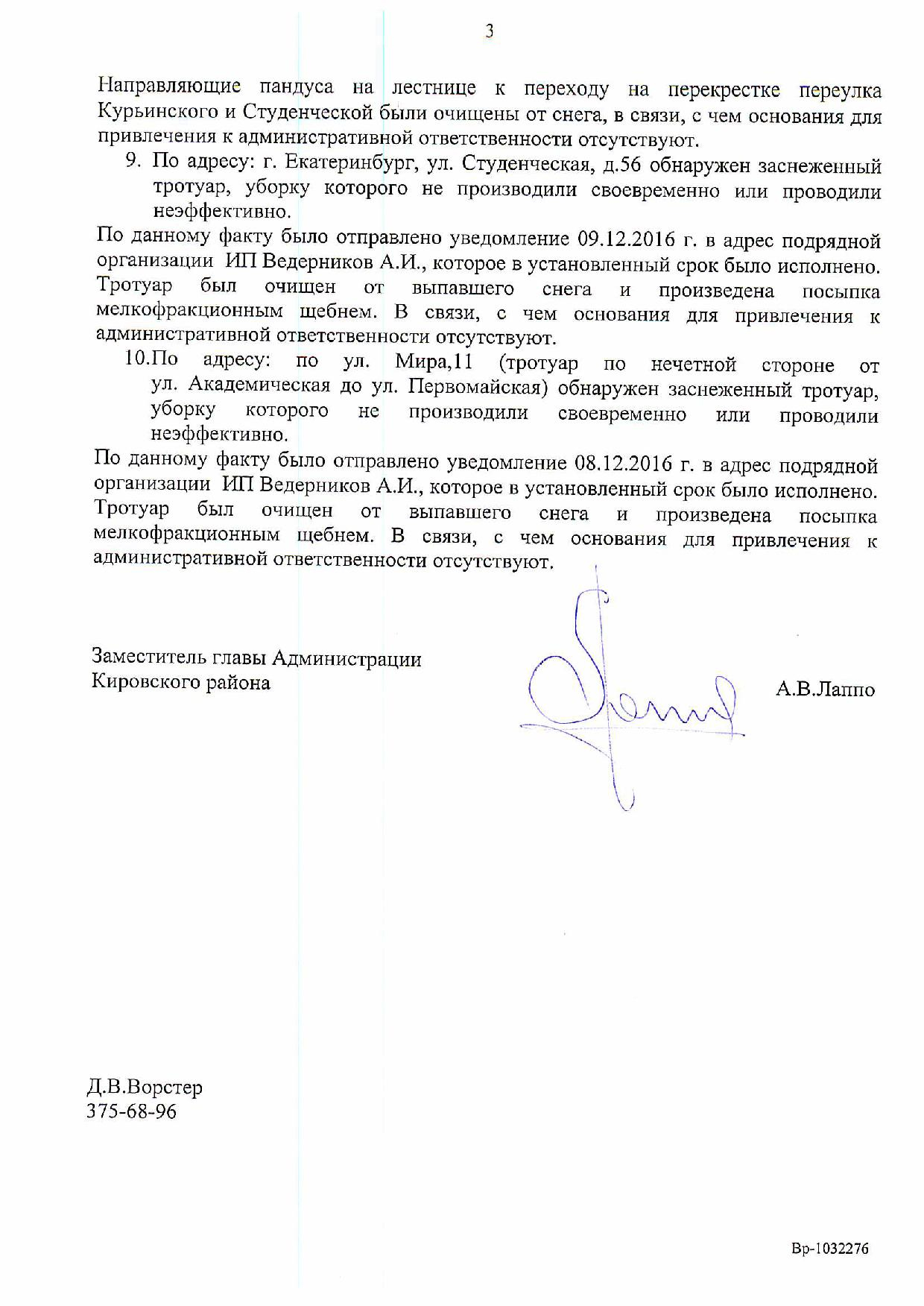 3

Направляющие пандуса на лестнице к переходу на перекрестке переулка Курьинского и Студенческой были очищены от снега, в связи, с чем основания для привлечения к административной ответственности отсутствуют.

9. По адресу: г. Екатеринбург, ул. Студенческая, д.56 обнаружен заснеженный тротуар, уборку которого не производили своевременно или проводили неэффективно.

По данному факту было отправлено уведомление 09.12.2016 г. в адрес подрядной организации ИП Ведерников А.И., которое в установленный срок было исполнено. Тротуар был очищен от выпавшего снега и произведена посыпка мелкофракционным щебнем. В связи, с чем основания для привлечения к административной ответственности отсутствуют.

10.По адресу: по ул. Мира,11 (тротуар по нечетной стороне от ул. Академическая до ул. Первомайская) обнаружен заснеженный тротуар, уборку которого не производили своевременно или проводили неэффективно.

По данному факту было отправлено уведомление 08.12.2016 г. в адрес подрядной организации ИП Ведерников А.И., которое в установленный срок было исполнено. Тротуар был очищен от выпавшего снега и произведена посыпка мелкофракционным щебнем. В связи, с чем основания для привлечения к административной ответственности отсутствуют.

Заместитель главы Администрации
Кировского района

А.В.Лаппо

Д.В.Ворстер
375-68-96

Вр-1032276